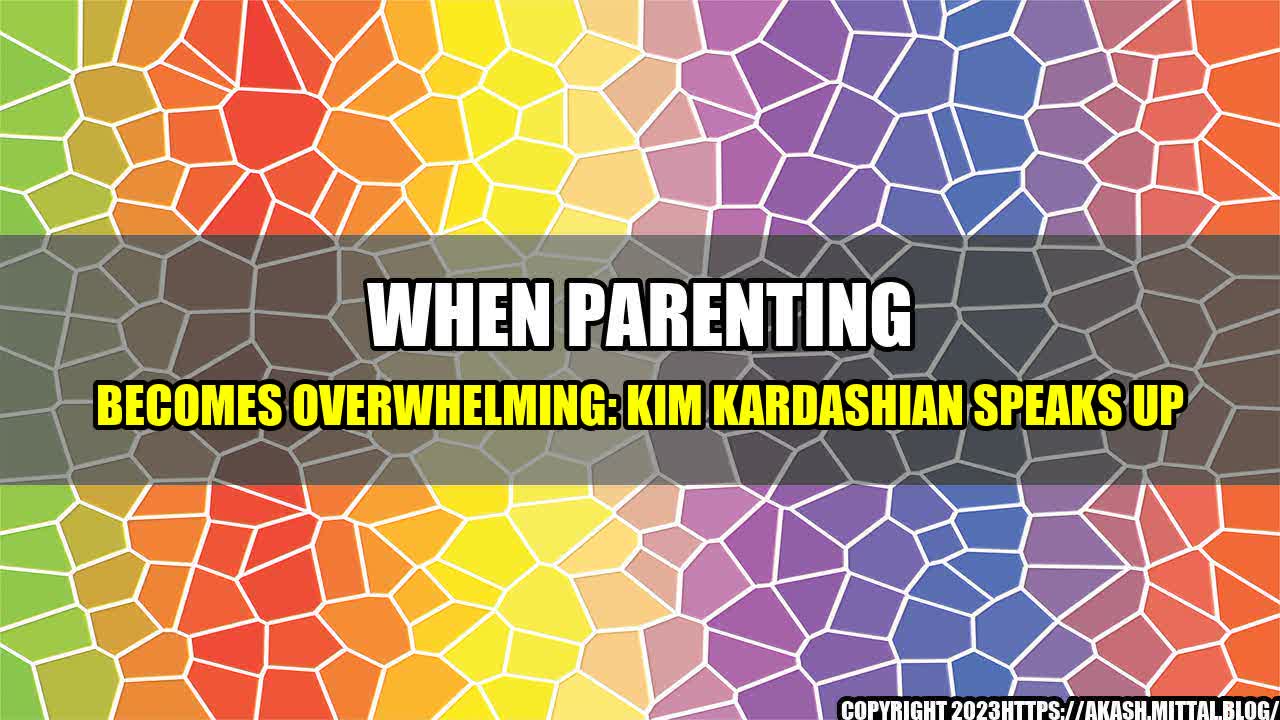 WHEN PARENTING

BECOMES OVERWHELMING: KIM KARDASHIAN SPEAKS UP

COPYRIGHT 2023HTTPS://AKASH.MITTAL.BLOG/